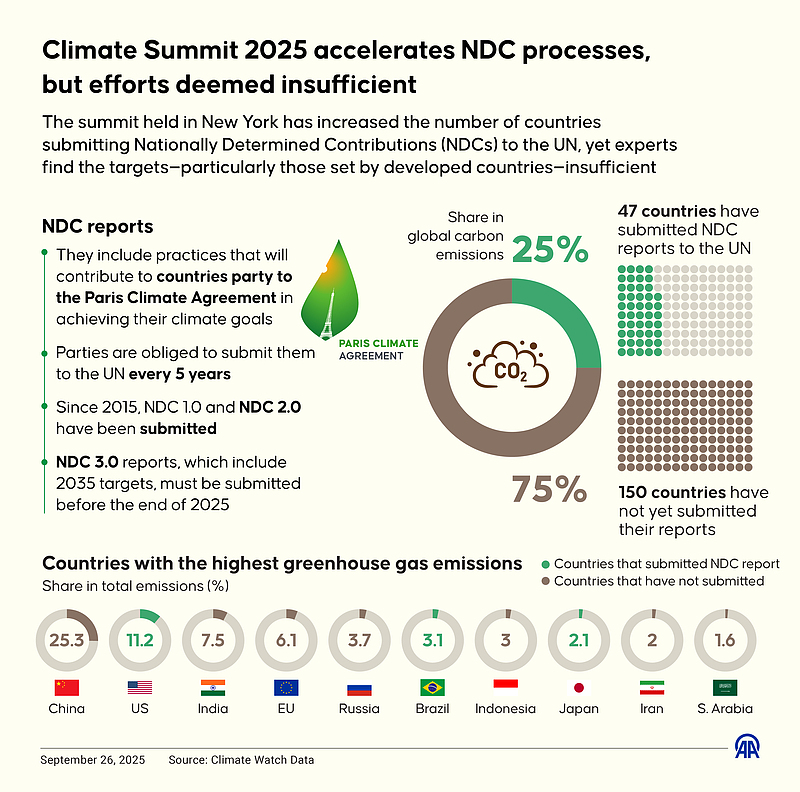 Climate Summit 2025 accelerates NDC processes, but efforts deemed insufficient

The summit held in New York has increased the number of countries submitting Nationally Determined Contributions (NDCs) to the UN, yet experts find the targets—particularly those set by developed countries—insufficient

NDC reports

They include practices that will contribute to countries party to the Paris Climate Agreement in achieving their climate goals

Parties are obliged to submit them to the UN every 5 years

Since 2015, NDC 1.0 and NDC 2.0 have been submitted

NDC 3.0 reports, which include 2035 targets, must be submitted before the end of 2025

PARIS CLIMATE AGREEMENT

Share in global carbon emissions 25%

$CO_2$

75%

47 countries have submitted NDC reports to the UN

150 countries have not yet submitted their reports

Countries with the highest greenhouse gas emissions
Share in total emissions (%)

Countries that submitted NDC report
Countries that have not submitted

25.3 China
11.2 US
7.5 India
6.1 EU
3.7 Russia
3.1 Brazil
3 Indonesia
2.1 Japan
2 Iran
1.6 S. Arabia

September 26, 2025 Source: Climate Watch Data